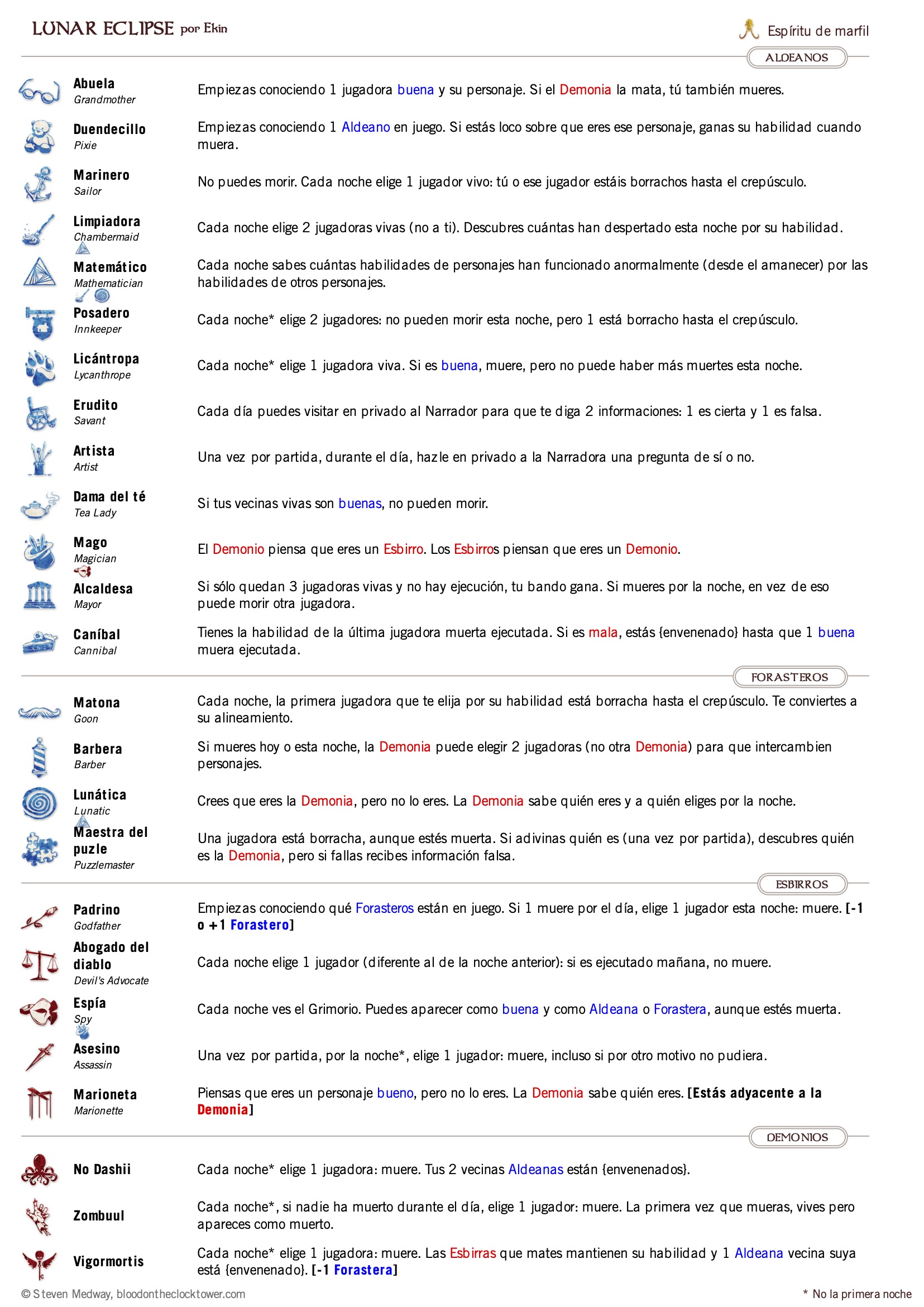 LUNAR ECLIPSE por Ekin

Espíritu de marfil

ALDEANOS

Abuela
Grandmother
Empiezas conociendo 1 jugadora buena y su personaje. Si el Demonia la mata, tú también mueres.

Duendecillo
Pixie
Empiezas conociendo 1 Aldeano en juego. Si estás loco sobre que eres ese personaje, ganas su habilidad cuando muera.

Marinero
Sailor
No puedes morir. Cada noche elige 1 jugador vivo: tú o ese jugador estáis borrachos hasta el crepúsculo.

Limpiadora
Chambermaid
Cada noche elige 2 jugadoras vivas (no a ti). Descubres cuántas han despertado esta noche por su habilidad.

Matemático
Mathematician
Cada noche sabes cuántas habilidades de personajes han funcionado anormalmente (desde el amanecer) por las habilidades de otros personajes.

Posadero
Innkeeper
Cada noche* elige 2 jugadores: no pueden morir esta noche, pero 1 está borracho hasta el crepúsculo.

Licántropa
Lycanthrope
Cada noche* elige 1 jugadora viva. Si es buena, muere, pero no puede haber más muertes esta noche.

Erudito
Savant
Cada día puedes visitar en privado al Narrador para que te diga 2 informaciones: 1 es cierta y 1 es falsa.

Artista
Artist
Una vez por partida, durante el día, hazle en privado a la Narradora una pregunta de sí o no.

Dama del té
Tea Lady
Si tus vecinas vivas son buenas, no pueden morir.

Mago
Magician
El Demonio piensa que eres un Esbirro. Los Esbirros piensan que eres un Demonio.

Alcaldesa
Mayor
Si sólo quedan 3 jugadoras vivas y no hay ejecución, tu bando gana. Si mueres por la noche, en vez de eso puede morir otra jugadora.

Caníbal
Cannibal
Tienes la habilidad de la última jugadora muerta ejecutada. Si es mala, estás {envenenado} hasta que 1 buena muera ejecutada.

FORASTEROS

Matona
Goon
Cada noche, la primera jugadora que te elija por su habilidad está borracha hasta el crepúsculo. Te conviertes a su alineamiento.

Barbera
Barber
Si mueres hoy o esta noche, la Demonia puede elegir 2 jugadoras (no otra Demonia) para que intercambien personajes.

Lunática
Lunatic
Crees que eres la Demonia, pero no lo eres. La Demonia sabe quién eres y a quién eliges por la noche.

Maestra del puzle
Puzzlemaster
Una jugadora está borracha, aunque estés muerta. Si adivinas quién es (una vez por partida), descubres quién es la Demonia, pero si fallas recibes información falsa.

ESBIRROS

Padrino
Godfather
Empiezas conociendo qué Forasteros están en juego. Si 1 muere por el día, elige 1 jugador esta noche: muere. [-1 o +1 Forastero]

Abogado del diablo
Devil's Advocate
Cada noche elige 1 jugador (diferente al de la noche anterior): si es ejecutado mañana, no muere.

Espía
Spy
Cada noche ves el Grimorio. Puedes aparecer como buena y como Aldeana o Forastera, aunque estés muerta.

Asesino
Assassin
Una vez por partida, por la noche*, elige 1 jugador: muere, incluso si por otro motivo no pudiera.

Marioneta
Marionette
Piensas que eres un personaje bueno, pero no lo eres. La Demonia sabe quién eres. [Estás adyacente a la Demonia]

DEMONIOS

No Dashii
Cada noche* elige 1 jugadora: muere. Tus 2 vecinas Aldeanas están {envenenados}.

Zombuul
Cada noche*, si nadie ha muerto durante el día, elige 1 jugador: muere. La primera vez que mueras, vives pero apareces como muerto.

Vigormortis
Cada noche* elige 1 jugadora: muere. Las Esbirras que mates mantienen su habilidad y 1 Aldeana vecina suya está {envenenado}. [-1 Forastera]

© Steven Medway, bloodontheclocktower.com
* No la primera noche